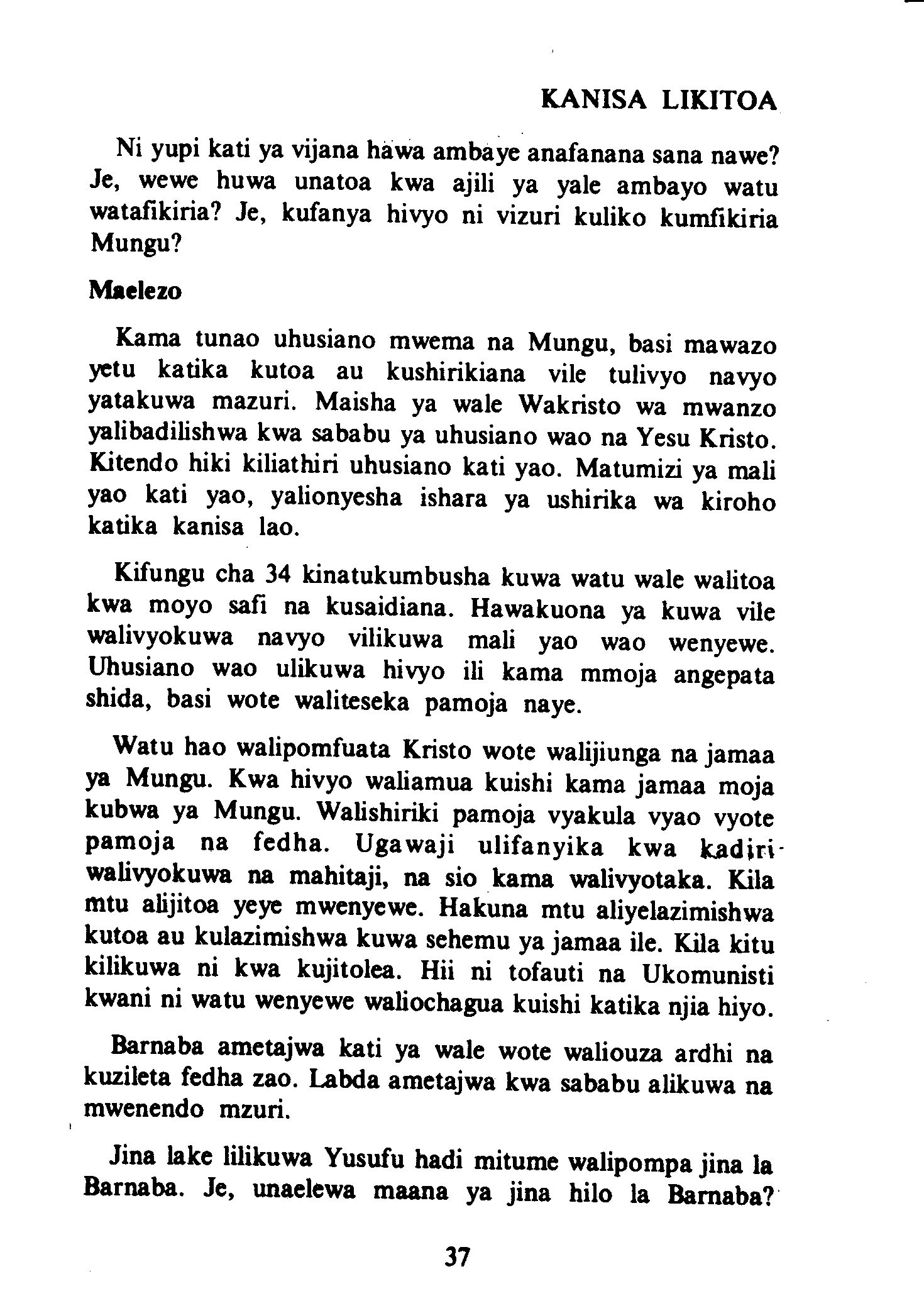 KANISA LIKITOA

Ni yupi kati ya vijana hawa ambaye anafanana sana nawe? Je, wewe huwa unatoa kwa ajili ya yale ambayo watu watafikiria? Je, kufanya hivyo ni vizuri kuliko kumfikiria Mungu?

Maelezo

Kama tunao uhusiano mwema na Mungu, basi mawazo yetu katika kutoa au kushirikiana vile tulivyo navyo yatakuwa mazuri. Maisha ya wale Wakristo wa mwanzo yalibadilishwa kwa sababu ya uhusiano wao na Yesu Kristo. Kitendo hiki kiliathiri uhusiano kati yao. Matumizi ya mali yao kati yao, yalionyesha ishara ya ushirika wa kiroho katika kanisa lao.

Kifungu cha 34 kinatukumbusha kuwa watu wale walitoa kwa moyo safi na kusaidiana. Hawakuona ya kuwa vile walivyokuwa navyo vilikuwa mali yao wao wenyewe. Uhusiano wao ulikuwa hivyo ili kama mmoja angepata shida, basi wote waliteseka pamoja naye.

Watu hao walipomfuata Kristo wote walijiunga na jamaa ya Mungu. Kwa hivyo waliamua kuishi kama jamaa moja kubwa ya Mungu. Walishiriki pamoja vyakula vyao vyote pamoja na fedha. Ugawaji ulifanyika kwa kadiri walivyokuwa na mahitaji, na sio kama walivyotaka. Kila mtu alijitoa yeye mwenyewe. Hakuna mtu aliyelazimishwa kutoa au kulazimishwa kuwa sehemu ya jamaa ile. Kila kitu kilikuwa ni kwa kujitolea. Hii ni tofauti na Ukomunisti kwani ni watu wenyewe waliochagua kuishi katika njia hiyo.

Barnaba ametajwa kati ya wale wote waliouza ardhi na kuzileta fedha zao. Labda ametajwa kwa sababu alikuwa na mwenendo mzuri.

Jina lake lilikuwa Yusufu hadi mitume walipompa jina la Barnaba. Je, unaelewa maana ya jina hilo la Barnaba?

37